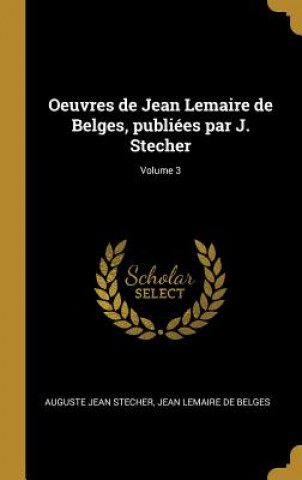 Oeuvres de Jean Lemaire de Belges, publiées par J. Stecher

Volume 3

Scholar SELECT

AUGUSTE JEAN STECHER, JEAN LEMAIRE DE BELGES